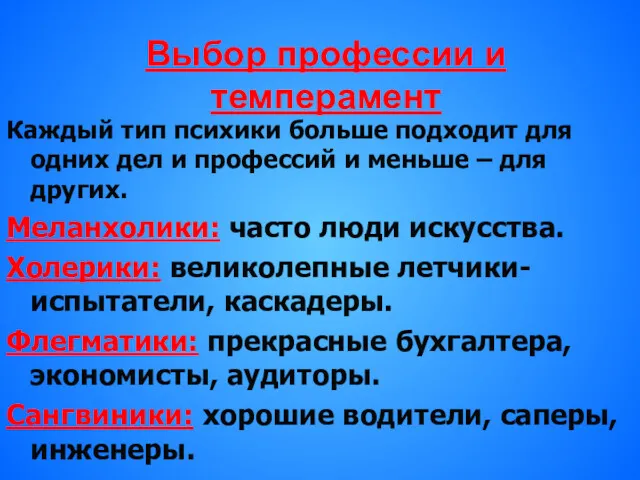 Выбор профессии и темперамент

Каждый тип психики больше подходит для одних дел и профессий и меньше – для других.

Меланхолики: часто люди искусства.

Холерики: великолепные летчики-испытатели, каскадеры.

Флегматики: прекрасные бухгалтера, экономисты, аудиторы.

Сангвиники: хорошие водители, саперы, инженеры.